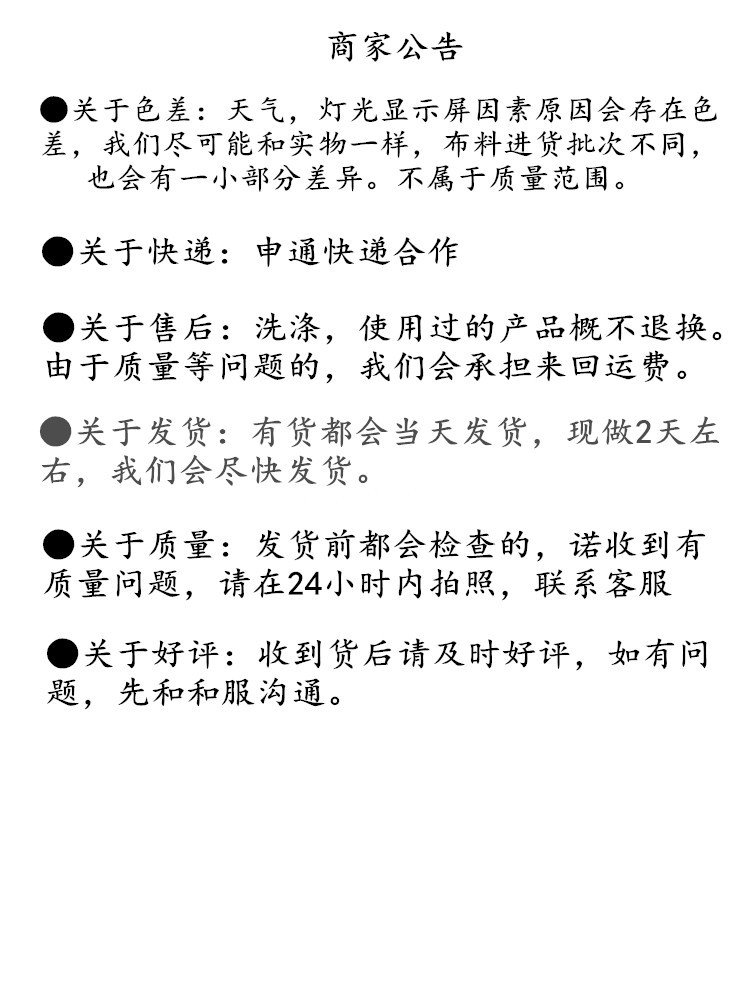 商家公告

●关于色差：天气，灯光显示屏因素原因会存在色差，我们尽可能和实物一样，布料进货批次不同，也会有一小部分差异。不属于质量范围。

●关于快递：申通快递合作

●关于售后：洗涤，使用过的产品概不退换。由于质量等问题的，我们会承担来回运费。

●关于发货：有货都会当天发货，现做2天左右，我们会尽快发货。

●关于质量：发货前都会检查的，诺收到有质量问题，请在24小时内拍照，联系客服

●关于好评：收到货后请及时好评，如有问题，先和和服沟通。